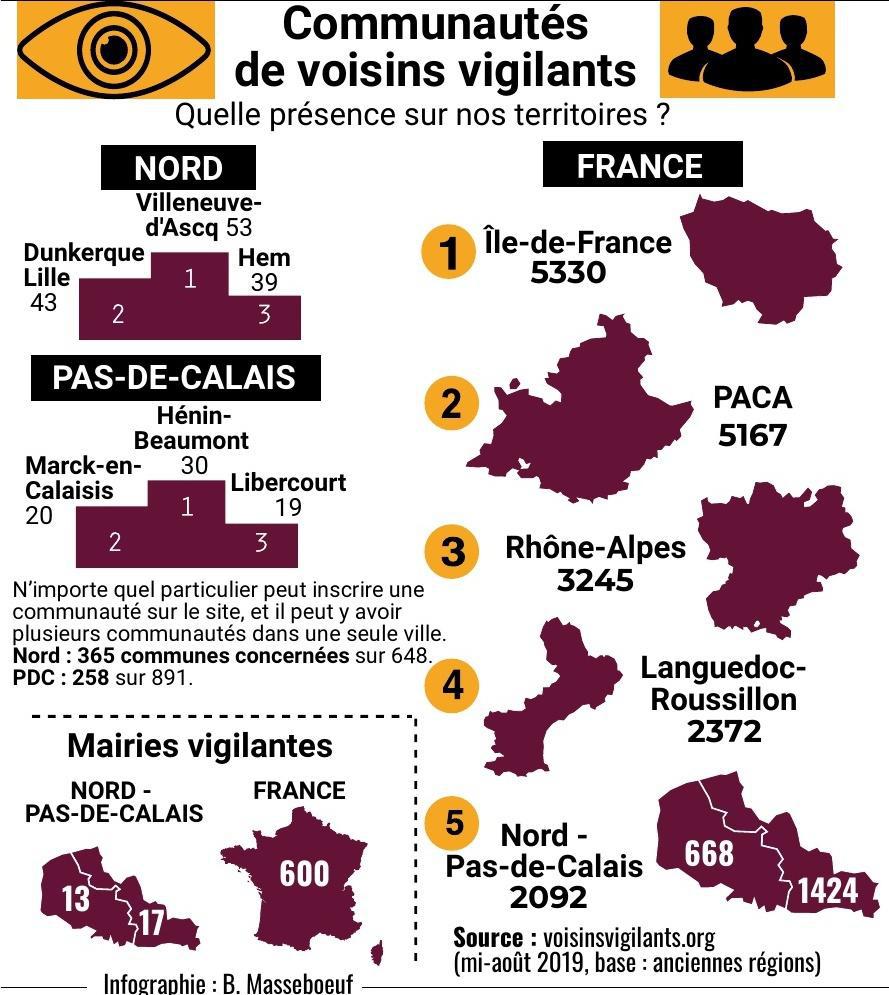 Communautés de voisins vigilants

Quelle présence sur nos territoires ?

NORD

Villeneuve-d'Ascq 53
Dunkerque Lille 43
Hem 39
1
2
3

PAS-DE-CALAIS

Hénin-Beaumont 30
Marck-en-Calaisis 20
Libercourt 19
1
2
3

N'importe quel particulier peut inscrire une communauté sur le site, et il peut y avoir plusieurs communautés dans une seule ville.
**Nord : 365 communes concernées** sur 648.
**PDC : 258** sur 891.

Mairies vigilantes

NORD - PAS-DE-CALAIS
13
17

FRANCE
600

FRANCE

1 Île-de-France 5330

2 PACA 5167

3 Rhône-Alpes 3245

4 Languedoc-Roussillon 2372

5 Nord - Pas-de-Calais 2092
668
1424

**Source :** voisinsvigilants.org (mi-août 2019, base : anciennes régions)

Infographie : B. Masseboeuf